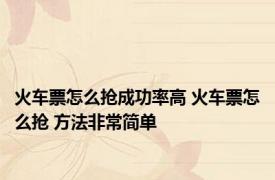 火车票怎么抢成功率高 火车票怎么抢 方法非常简单